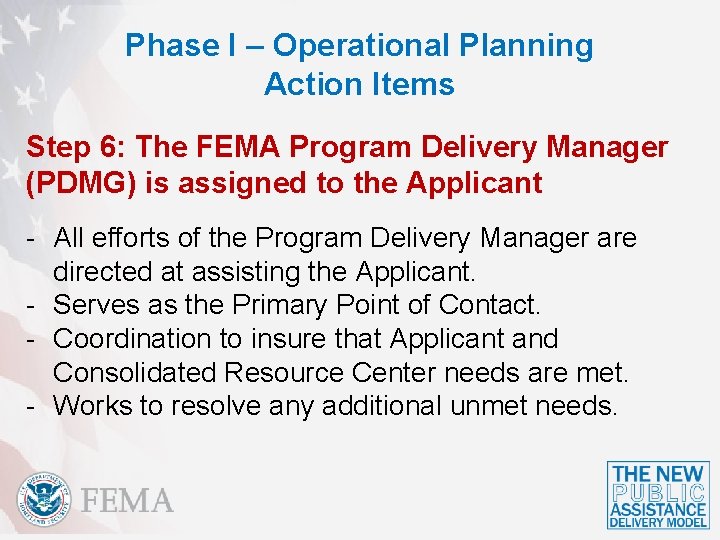 Phase I – Operational Planning Action Items

Step 6: The FEMA Program Delivery Manager (PDMG) is assigned to the Applicant

- All efforts of the Program Delivery Manager are directed at assisting the Applicant.
- Serves as the Primary Point of Contact.
- Coordination to insure that Applicant and Consolidated Resource Center needs are met.
- Works to resolve any additional unmet needs.

U.S. DEPARTMENT OF HOMELAND SECURITY

FEMA

THE NEW PUBLIC ASSISTANCE DELIVERY MODEL